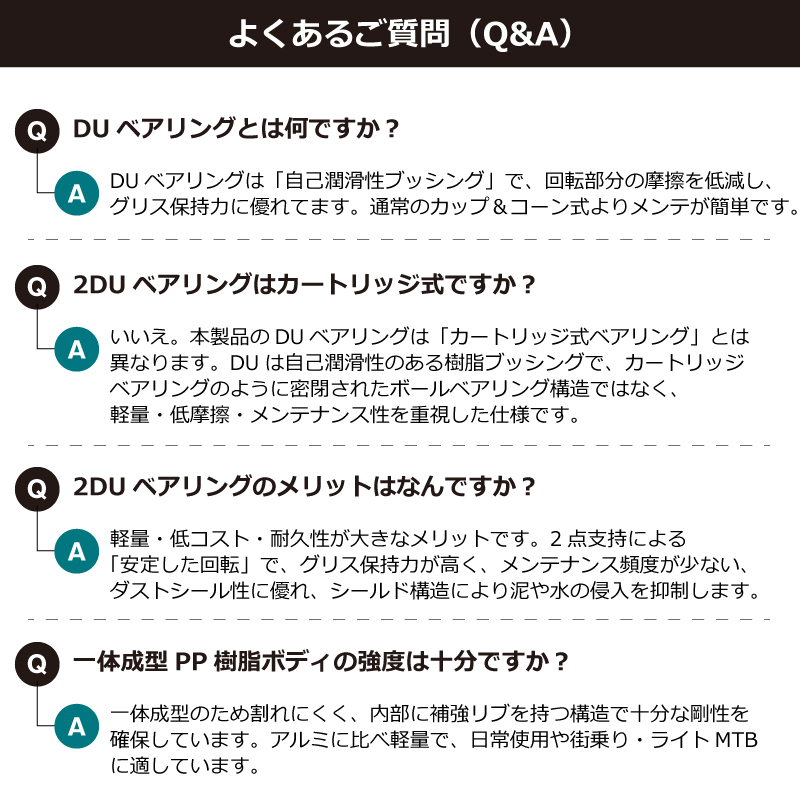 よくあるご質問（Q&A）

Q DU ベアリングとは何ですか？

A DU ベアリングは「自己潤滑性ブッシング」で、回転部分の摩擦を低減し、グリス保持力に優れてます。通常のカップ＆コーン式よりメンテが簡単です。

Q 2DU ベアリングはカートリッジ式ですか？

A いいえ。本製品の DU ベアリングは「カートリッジ式ベアリング」とは異なります。DU は自己潤滑性のある樹脂ブッシングで、カートリッジベアリングのように密閉されたボールベアリング構造ではなく、軽量・低摩擦・メンテナンス性を重視した仕様です。

Q 2DU ベアリングのメリットはなんですか？

A 軽量・低コスト・耐久性が大きなメリットです。2 点支持による「安定した回転」で、グリス保持力が高く、メンテナンス頻度が少ない、ダストシール性に優れ、シールド構造により泥や水の侵入を抑制します。

Q 一体成型 PP 樹脂ボディの強度は十分ですか？

A 一体成型のため割れにくく、内部に補強リブを持つ構造で十分な剛性を確保しています。アルミに比べ軽量で、日常使用や街乗り・ライト MTB に適しています。